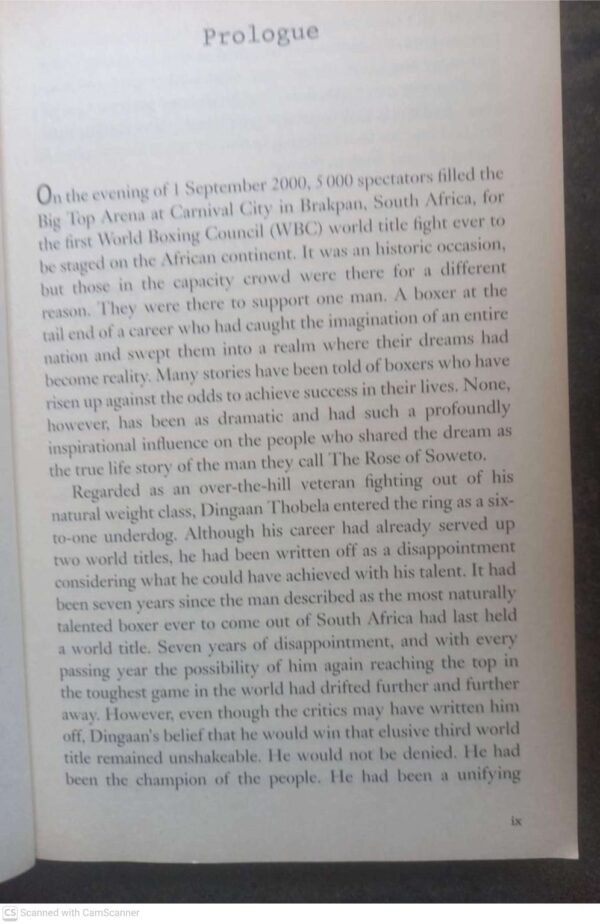 Prologue

On the evening of 1 September 2000, 5 000 spectators filled the Big Top Arena at Carnival City in Brakpan, South Africa, for the first World Boxing Council (WBC) world title fight ever to be staged on the African continent. It was an historic occasion, but those in the capacity crowd were there for a different reason. They were there to support one man. A boxer at the tail end of a career who had caught the imagination of an entire nation and swept them into a realm where their dreams had become reality. Many stories have been told of boxers who have risen up against the odds to achieve success in their lives. None, however, has been as dramatic and had such a profoundly inspirational influence on the people who shared the dream as the true life story of the man they call The Rose of Soweto.

Regarded as an over-the-hill veteran fighting out of his natural weight class, Dingaan Thobela entered the ring as a six-to-one underdog. Although his career had already served up two world titles, he had been written off as a disappointment considering what he could have achieved with his talent. It had been seven years since the man described as the most naturally talented boxer ever to come out of South Africa had last held a world title. Seven years of disappointment, and with every passing year the possibility of him again reaching the top in the toughest game in the world had drifted further and further away. However, even though the critics may have written him off, Dingaan's belief that he would win that elusive third world title remained unshakeable. He would not be denied. He had been the champion of the people. He had been a unifying

ix

CS Scanned with CamScanner